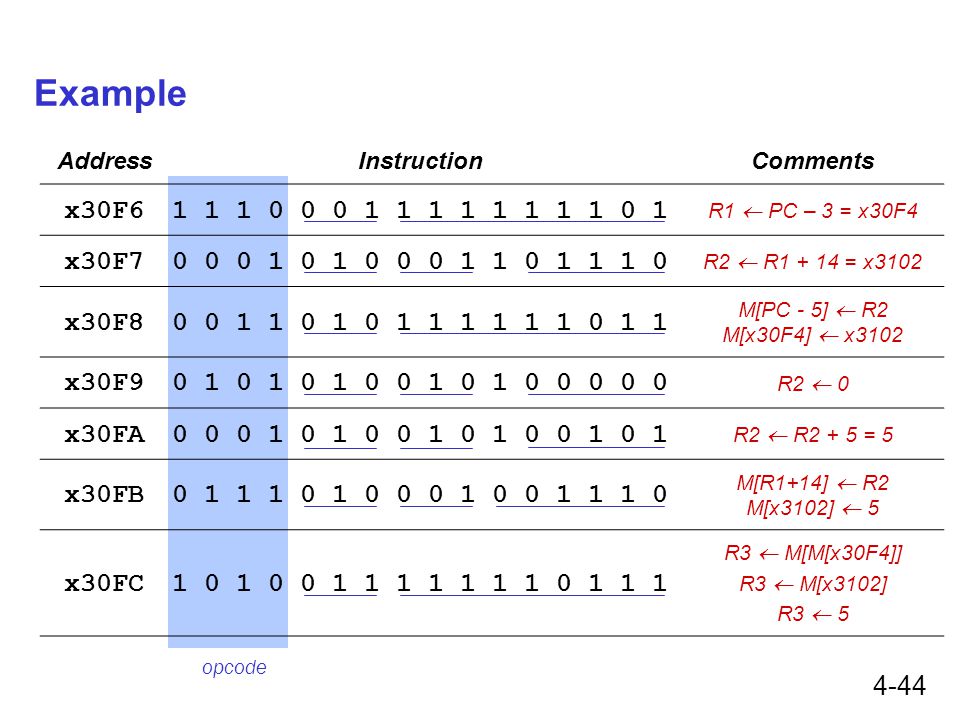 Example

| Address | Instruction | Comments |
|---|---|---|
| x30F6 | 1 1 1 0 0 0 1 1 1 1 1 1 1 1 0 1 | R1 ← PC – 3 = x30F4 |
| x30F7 | 0 0 0 1 0 1 0 0 0 1 1 0 1 1 1 0 | R2 ← R1 + 14 = x3102 |
| x30F8 | 0 0 1 1 0 1 0 1 1 1 1 1 1 0 1 1 | M[PC - 5] ← R2 M[x30F4] ← x3102 |
| x30F9 | 0 1 0 1 0 1 0 0 1 0 1 0 0 0 0 0 | R2 ← 0 |
| x30FA | 0 0 0 1 0 1 0 0 1 0 1 0 0 1 0 1 | R2 ← R2 + 5 = 5 |
| x30FB | 0 1 1 1 0 1 0 0 0 1 0 0 1 1 1 0 | M[R1+14] ← R2 M[x3102] ← 5 |
| x30FC | 1 0 1 0 0 1 1 1 1 1 1 1 0 1 1 1 | R3 ← M[M[x30F4]] R3 ← M[x3102] R3 ← 5 |

opcode

4-44